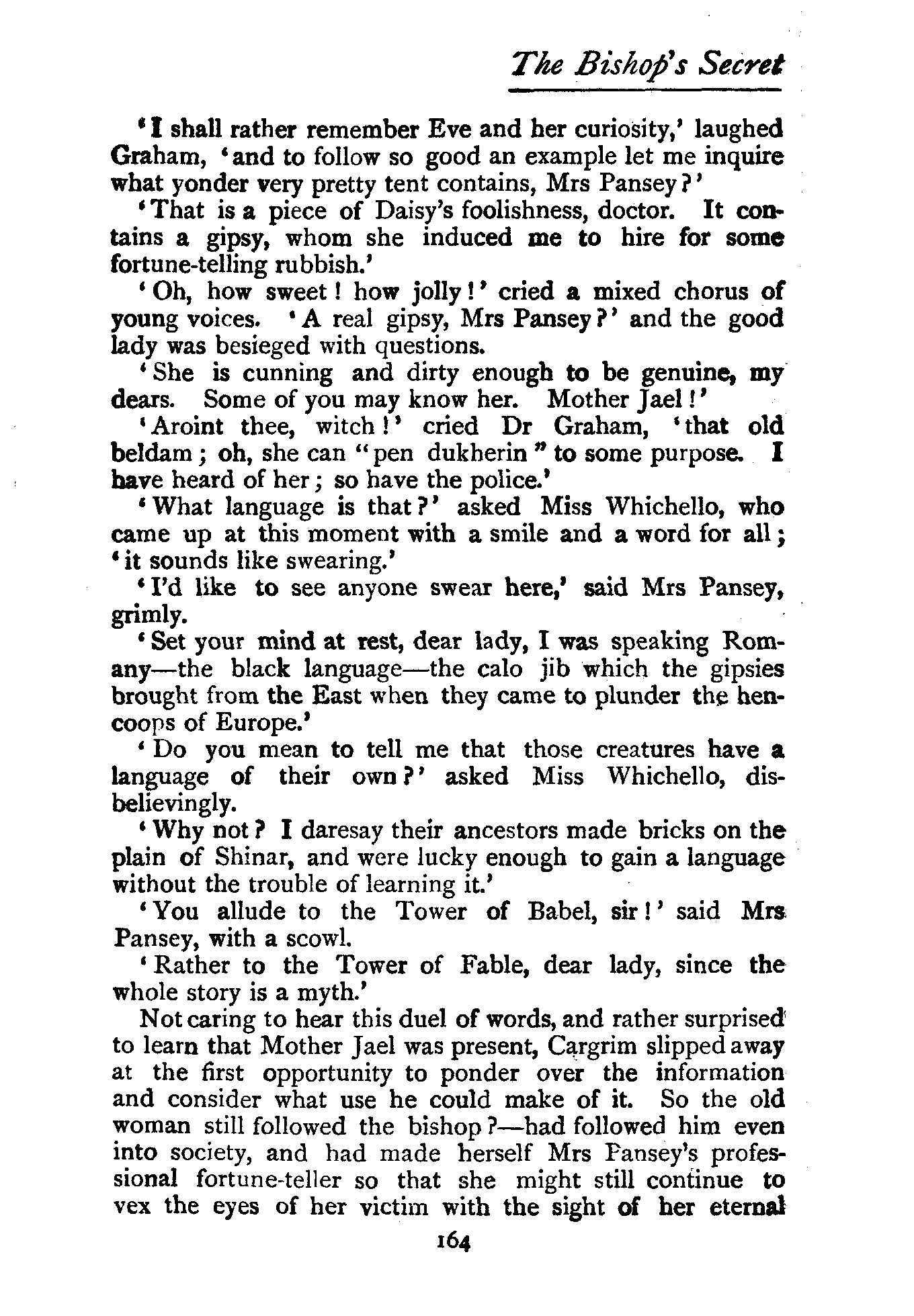 The Bishop's Secret

'I shall rather remember Eve and her curiosity,' laughed Graham, 'and to follow so good an example let me inquire what yonder very pretty tent contains, Mrs Pansey?'

'That is a piece of Daisy's foolishness, doctor. It contains a gipsy, whom she induced me to hire for some fortune-telling rubbish.'

'Oh, how sweet! how jolly!' cried a mixed chorus of young voices. 'A real gipsy, Mrs Pansey?' and the good lady was besieged with questions.

'She is cunning and dirty enough to be genuine, my dears. Some of you may know her. Mother Jael!'

'Aroint thee, witch!' cried Dr Graham, 'that old beldam; oh, she can "pen dukherin" to some purpose. I have heard of her; so have the police.'

'What language is that?' asked Miss Whichello, who came up at this moment with a smile and a word for all; 'it sounds like swearing.'

'I'd like to see anyone swear here,' said Mrs Pansey, grimly.

'Set your mind at rest, dear lady, I was speaking Romany—the black language—the calo jib which the gipsies brought from the East when they came to plunder the hencoops of Europe.'

'Do you mean to tell me that those creatures have a language of their own?' asked Miss Whichello, disbelievingly.

'Why not? I daresay their ancestors made bricks on the plain of Shinar, and were lucky enough to gain a language without the trouble of learning it.'

'You allude to the Tower of Babel, sir!' said Mrs Pansey, with a scowl.

'Rather to the Tower of Fable, dear lady, since the whole story is a myth.'

Not caring to hear this duel of words, and rather surprised to learn that Mother Jael was present, Cargrim slipped away at the first opportunity to ponder over the information and consider what use he could make of it. So the old woman still followed the bishop?—had followed him even into society, and had made herself Mrs Pansey's professional fortune-teller so that she might still continue to vex the eyes of her victim with the sight of her eternal

164